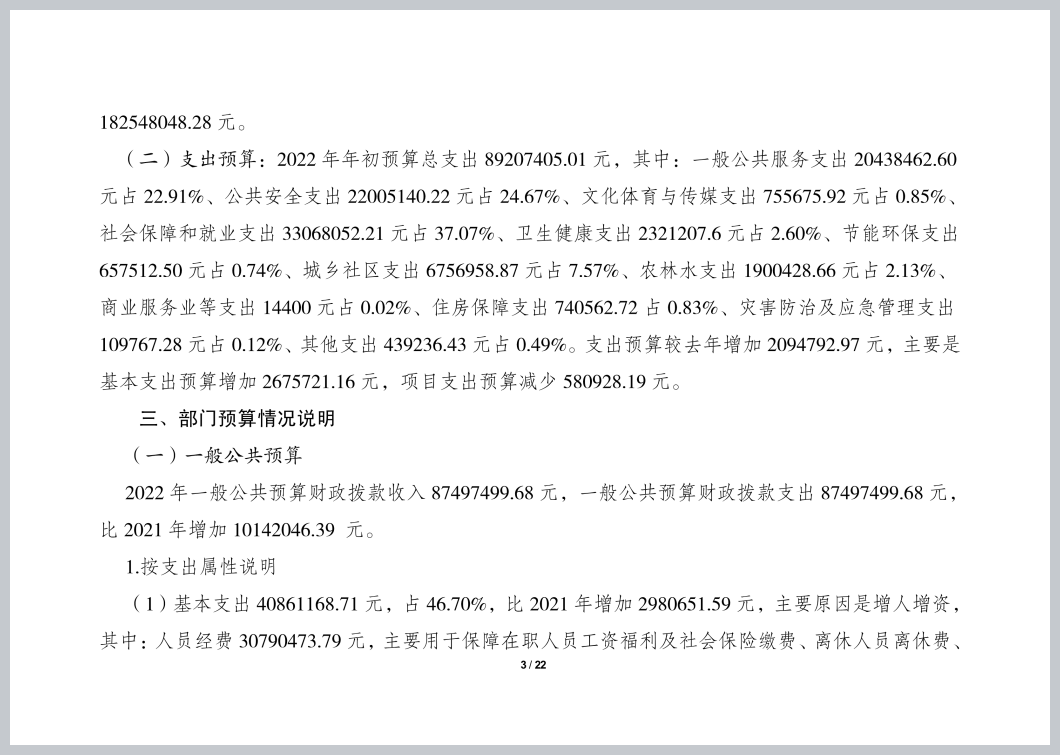 182548048.28 元。

（二）支出预算：2022 年年初预算总支出 89207405.01 元，其中：一般公共服务支出 20438462.60 元占 22.91%、公共安全支出 22005140.22 元占 24.67%、文化体育与传媒支出 755675.92 元占 0.85%、社会保障和就业支出 33068052.21 元占 37.07%、卫生健康支出 2321207.6 元占 2.60%、节能环保支出 657512.50 元占 0.74%、城乡社区支出 6756958.87 元占 7.57%、农林水支出 1900428.66 元占 2.13%、商业服务业等支出 14400 元占 0.02%、住房保障支出 740562.72 占 0.83%、灾害防治及应急管理支出 109767.28 元占 0.12%、其他支出 439236.43 元占 0.49%。支出预算较去年增加 2094792.97 元，主要是基本支出预算增加 2675721.16 元，项目支出预算减少 580928.19 元。

三、部门预算情况说明

（一）一般公共预算

2022 年一般公共预算财政拨款收入 87497499.68 元，一般公共预算财政拨款支出 87497499.68 元，比 2021 年增加 10142046.39 元。

1.按支出属性说明

（1）基本支出 40861168.71 元，占 46.70%，比 2021 年增加 2980651.59 元，主要原因是增人增资，其中：人员经费 30790473.79 元，主要用于保障在职人员工资福利及社会保险缴费、离休人员离休费、

3 / 22